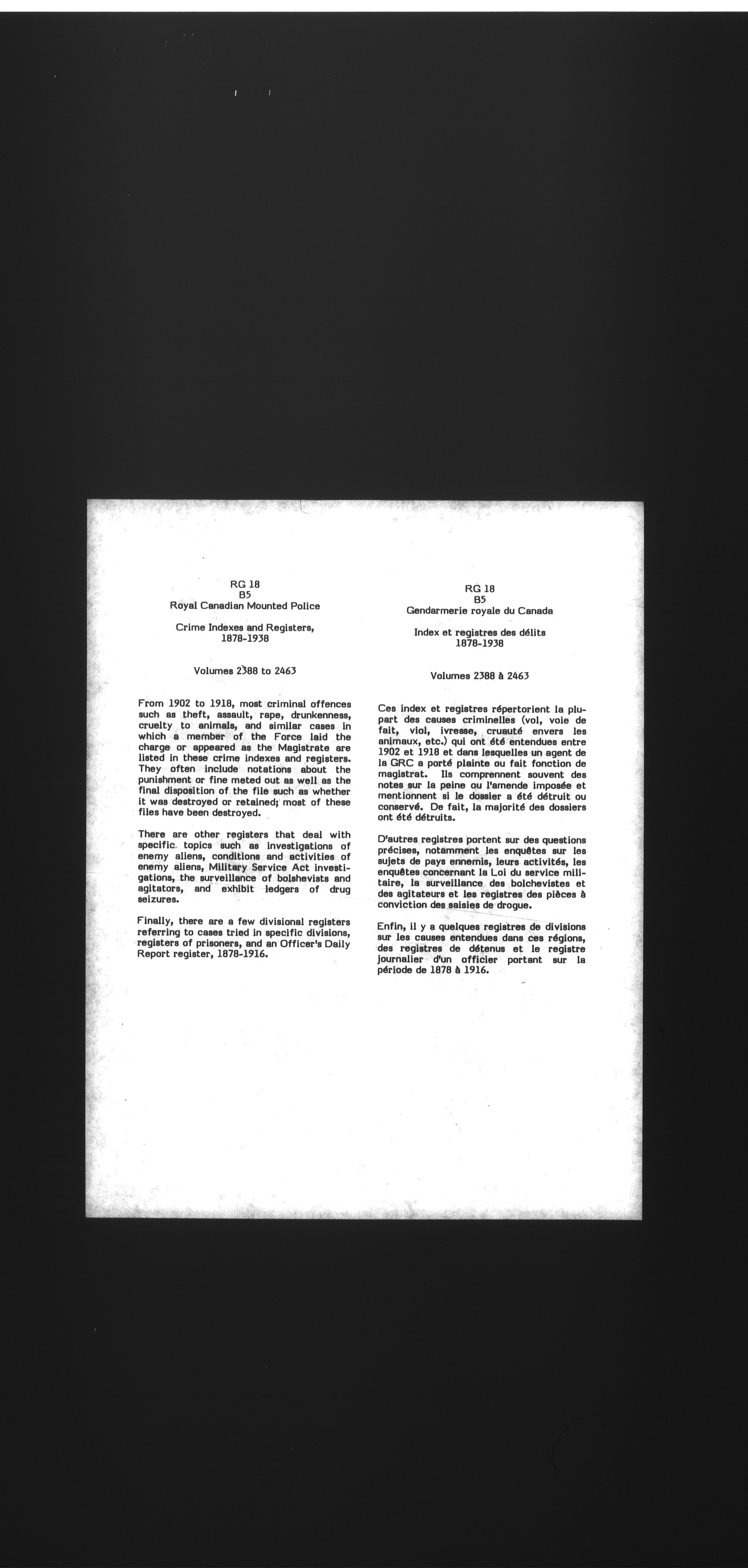 RG 18
B5
Royal Canadian Mounted Police

Crime Indexes and Registers, 1878-1938

Volumes 2388 to 2463

From 1902 to 1918, most criminal offences such as theft, assault, rape, drunkenness, cruelty to animals, and similar cases in which a member of the Force laid the charge or appeared as the Magistrate are listed in these crime indexes and registers. They often include notations about the punishment or fine meted out as well as the final disposition of the file such as whether it was destroyed or retained; most of these files have been destroyed.

There are other registers that deal with specific topics such as investigations of enemy aliens, conditions and activities of enemy aliens, Military Service Act investigations, the surveillance of bolshevists and agitators, and exhibit ledgers of drug seizures.

Finally, there are a few divisional registers referring to cases tried in specific divisions, registers of prisoners, and an Officer's Daily Report register, 1878-1916.

RG 18
B5
Gendarmerie royale du Canada

Index et registres des délits
1878-1938

Volumes 2388 à 2463

Ces index et registres répertorient la plupart des causes criminelles (vol, voie de fait, viol, ivresse, cruauté envers les animaux, etc.) qui ont été entendues entre 1902 et 1918 et dans lesquelles un agent de la GRC a porté plainte ou fait fonction de magistrat. Ils comprennent souvent des notes sur la peine ou l'amende imposée et mentionnent si le dossier a été détruit ou conservé. De fait, la majorité des dossiers ont été détruits.

D'autres registres portent sur des questions précises, notamment les enquêtes sur les sujets de pays ennemis, leurs activités, les enquêtes concernant la Loi du service militaire, la surveillance des bolchevistes et des agitateurs et les registres des pièces à conviction des saisies de drogue.

Enfin, il y a quelques registres de divisions sur les causes entendues dans ces régions, des registres de détenus et le registre journalier d'un officier portant sur la période de 1878 à 1916.